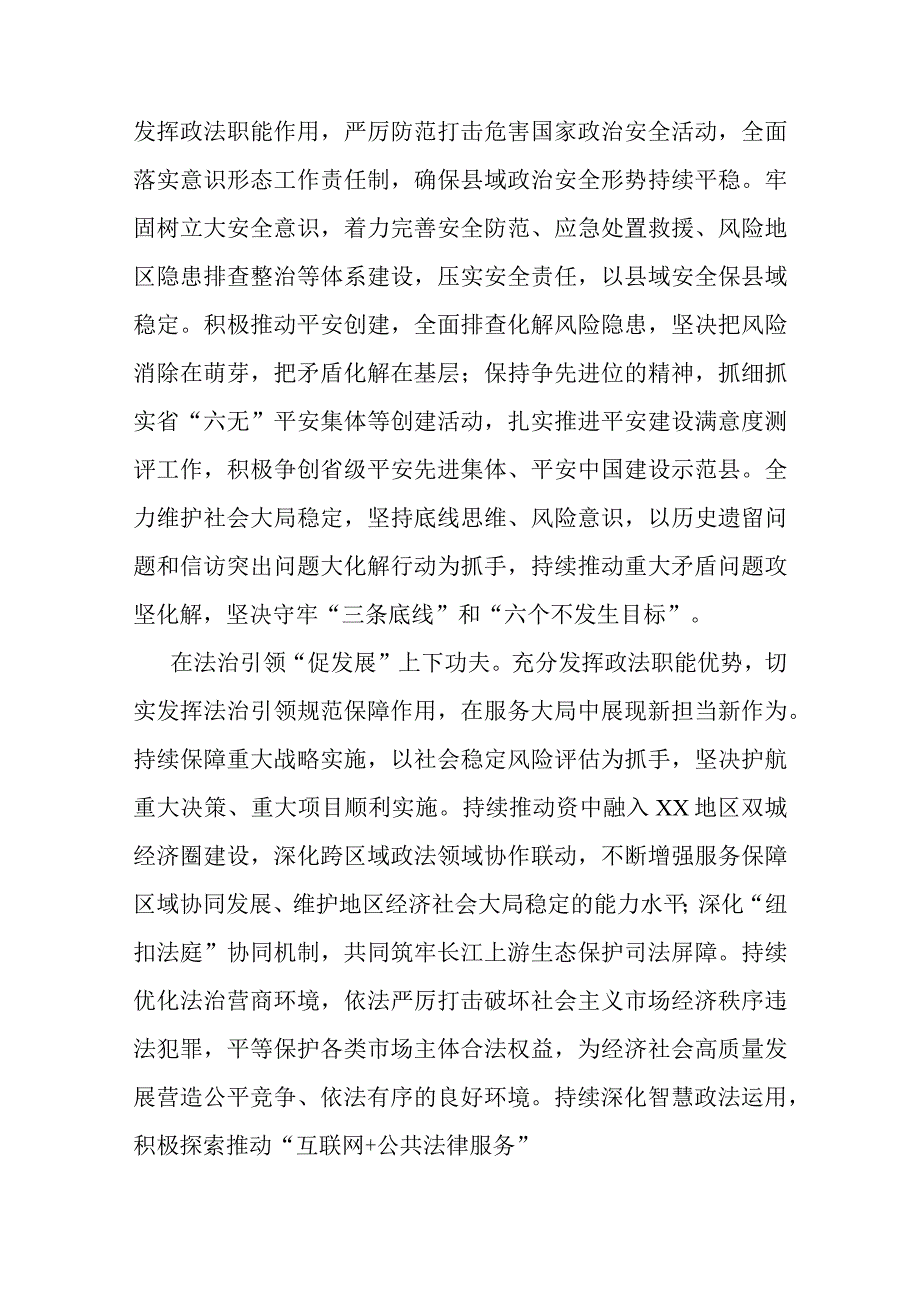 发挥政法职能作用，严厉防范打击危害国家政治安全活动，全面落实意识形态工作责任制，确保县域政治安全形势持续平稳。牢固树立大安全意识，着力完善安全防范、应急处置救援、风险地区隐患排查整治等体系建设，压实安全责任，以县域安全保县域稳定。积极推动平安创建，全面排查化解风险隐患，坚决把风险消除在萌芽，把矛盾化解在基层；保持争先进位的精神，抓细抓实省“六无”平安集体等创建活动，扎实推进平安建设满意度测评工作，积极争创省级平安先进集体、平安中国建设示范县。全力维护社会大局稳定，坚持底线思维、风险意识，以历史遗留问题和信访突出问题大化解行动为抓手，持续推动重大矛盾问题攻坚化解，坚决守牢“三条底线”和“六个不发生目标”。

在法治引领“促发展”上下功夫。充分发挥政法职能优势，切实发挥法治引领规范保障作用，在服务大局中展现新担当新作为。持续保障重大战略实施，以社会稳定风险评估为抓手，坚决护航重大决策、重大项目顺利实施。持续推动资中融入XX地区双城经济圈建设，深化跨区域政法领域协作联动，不断增强服务保障区域协同发展、维护地区经济社会大局稳定的能力水平;深化“纽扣法庭”协同机制，共同筑牢长江上游生态保护司法屏障。持续优化法治营商环境，依法严厉打击破坏社会主义市场经济秩序违法犯罪，平等保护各类市场主体合法权益，为经济社会高质量发展营造公平竞争、依法有序的良好环境。持续深化智慧政法运用，积极探索推动“互联网+公共法律服务”